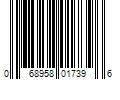 0 68958 01739 6